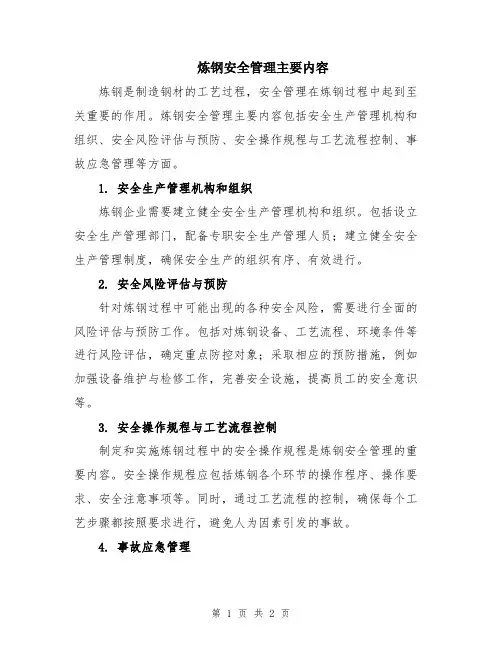 炼钢安全管理主要内容

炼钢是制造钢材的工艺过程，安全管理在炼钢过程中起到至关重要的作用。炼钢安全管理主要内容包括安全生产管理机构和组织、安全风险评估与预防、安全操作规程与工艺流程控制、事故应急管理等方面。

1. 安全生产管理机构和组织

炼钢企业需要建立健全安全生产管理机构和组织。包括设立安全生产管理部门，配备专职安全生产管理人员；建立健全安全生产管理制度，确保安全生产的组织有序、有效进行。

2. 安全风险评估与预防

针对炼钢过程中可能出现的各种安全风险，需要进行全面的风险评估与预防工作。包括对炼钢设备、工艺流程、环境条件等进行风险评估，确定重点防控对象；采取相应的预防措施，例如加强设备维护与检修工作，完善安全设施，提高员工的安全意识等。

3. 安全操作规程与工艺流程控制

制定和实施炼钢过程中的安全操作规程是炼钢安全管理的重要内容。安全操作规程应包括炼钢各个环节的操作程序、操作要求、安全注意事项等。同时，通过工艺流程的控制，确保每个工艺步骤都按照要求进行，避免人为因素引发的事故。

4. 事故应急管理

第 1 页 共 2 页